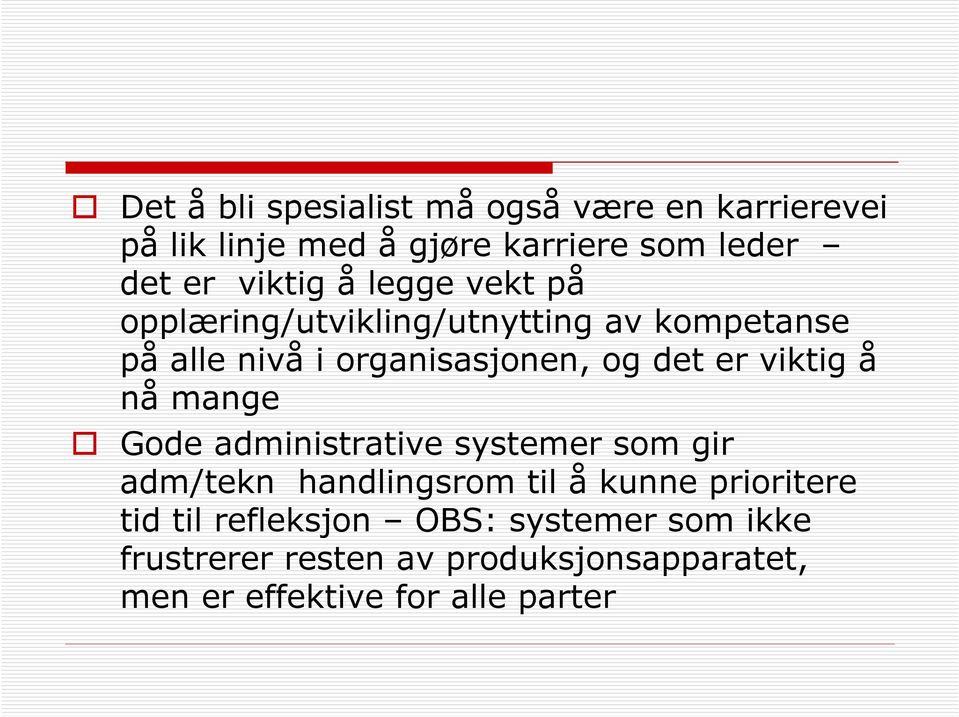 Det å bli spesialist må også være en karrierevei på lik linje med å gjøre karriere som leder – det er viktig å legge vekt på opplæring/utvikling/utnytting av kompetanse på alle nivå i organisasjonen, og det er viktig å nå mange

Gode administrative systemer som gir adm/tekn handlingsrom til å kunne prioritere tid til refleksjon – OBS: systemer som ikke frustrerer resten av produksjonsapparatet, men er effektive for alle parter